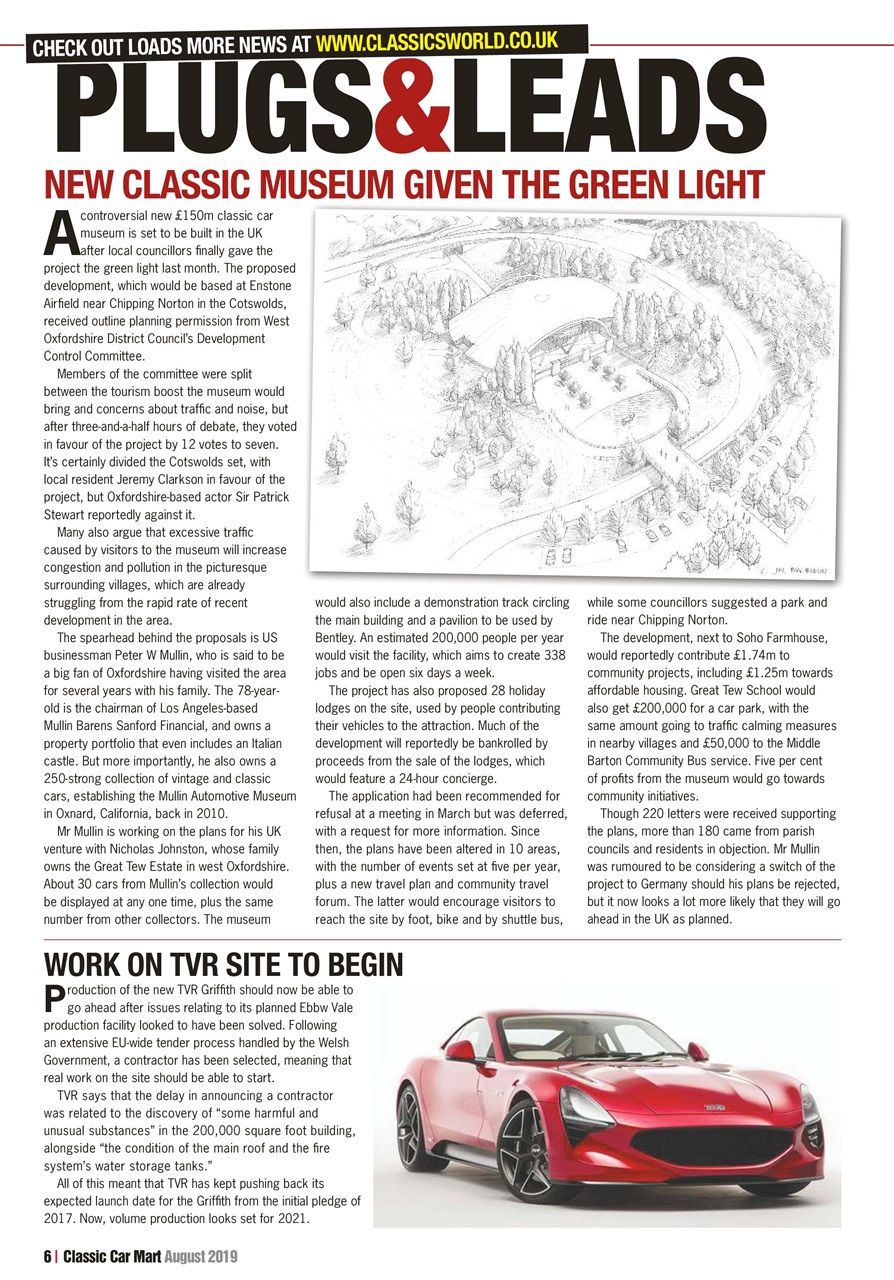 CHECK OUT LOADS MORE NEWS AT WWW.CLASSICSWORLD.CO.UK

PLUGS&LEADS

NEW CLASSIC MUSEUM GIVEN THE GREEN LIGHT

A controversial new £150m classic car museum is set to be built in the UK after local councillors finally gave the project the green light last month. The proposed development, which would be based at Enstone Airfield near Chipping Norton in the Cotswolds, received outline planning permission from West Oxfordshire District Council's Development Control Committee.

Members of the committee were split between the tourism boost the museum would bring and concerns about traffic and noise, but after three-and-a-half hours of debate, they voted in favour of the project by 12 votes to seven. It's certainly divided the Cotswolds set, with local resident Jeremy Clarkson in favour of the project, but Oxfordshire-based actor Sir Patrick Stewart reportedly against it.

Many also argue that excessive traffic caused by visitors to the museum will increase congestion and pollution in the picturesque surrounding villages, which are already struggling from the rapid rate of recent development in the area.

The spearhead behind the proposals is US businessman Peter W Mullin, who is said to be a big fan of Oxfordshire having visited the area for several years with his family. The 78-year-old is the chairman of Los Angeles-based Mullin Barens Sanford Financial, and owns a property portfolio that even includes an Italian castle. But more importantly, he also owns a 250-strong collection of vintage and classic cars, establishing the Mullin Automotive Museum in Oxnard, California, back in 2010.

Mr Mullin is working on the plans for his UK venture with Nicholas Johnston, whose family owns the Great Tew Estate in west Oxfordshire. About 30 cars from Mullin's collection would be displayed at any one time, plus the same number from other collectors. The museum would also include a demonstration track circling the main building and a pavilion to be used by Bentley. An estimated 200,000 people per year would visit the facility, which aims to create 338 jobs and be open six days a week.

The project has also proposed 28 holiday lodges on the site, used by people contributing their vehicles to the attraction. Much of the development will reportedly be bankrolled by proceeds from the sale of the lodges, which would feature a 24-hour concierge.

The application had been recommended for refusal at a meeting in March but was deferred, with a request for more information. Since then, the plans have been altered in 10 areas, with the number of events set at five per year, plus a new travel plan and community travel forum. The latter would encourage visitors to reach the site by foot, bike and by shuttle bus, while some councillors suggested a park and ride near Chipping Norton.

The development, next to Soho Farmhouse, would reportedly contribute £1.74m to community projects, including £1.25m towards affordable housing. Great Tew School would also get £200,000 for a car park, with the same amount going to traffic calming measures in nearby villages and £50,000 to the Middle Barton Community Bus service. Five per cent of profits from the museum would go towards community initiatives.

Though 220 letters were received supporting the plans, more than 180 came from parish councils and residents in objection. Mr Mullin was rumoured to be considering a switch of the project to Germany should his plans be rejected, but it now looks a lot more likely that they will go ahead in the UK as planned.

WORK ON TVR SITE TO BEGIN

Production of the new TVR Griffith should now be able to go ahead after issues relating to its planned Ebbw Vale production facility looked to have been solved. Following an extensive EU-wide tender process handled by the Welsh Government, a contractor has been selected, meaning that real work on the site should be able to start.

TVR says that the delay in announcing a contractor was related to the discovery of "some harmful and unusual substances" in the 200,000 square foot building, alongside "the condition of the main roof and the fire system's water storage tanks."

All of this meant that TVR has kept pushing back its expected launch date for the Griffith from the initial pledge of 2017. Now, volume production looks set for 2021.

6 | Classic Car Mart August 2019